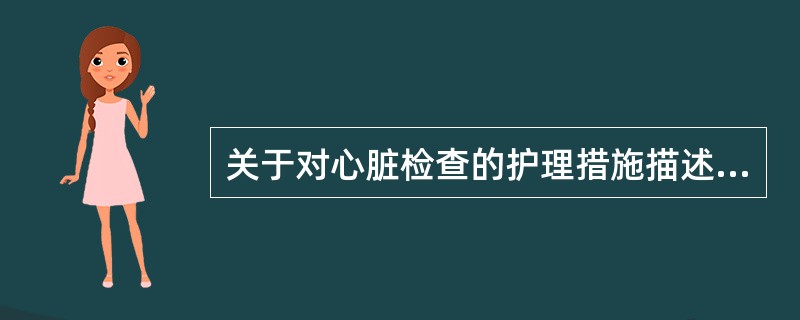 关于对心脏检查的护理措施描述...